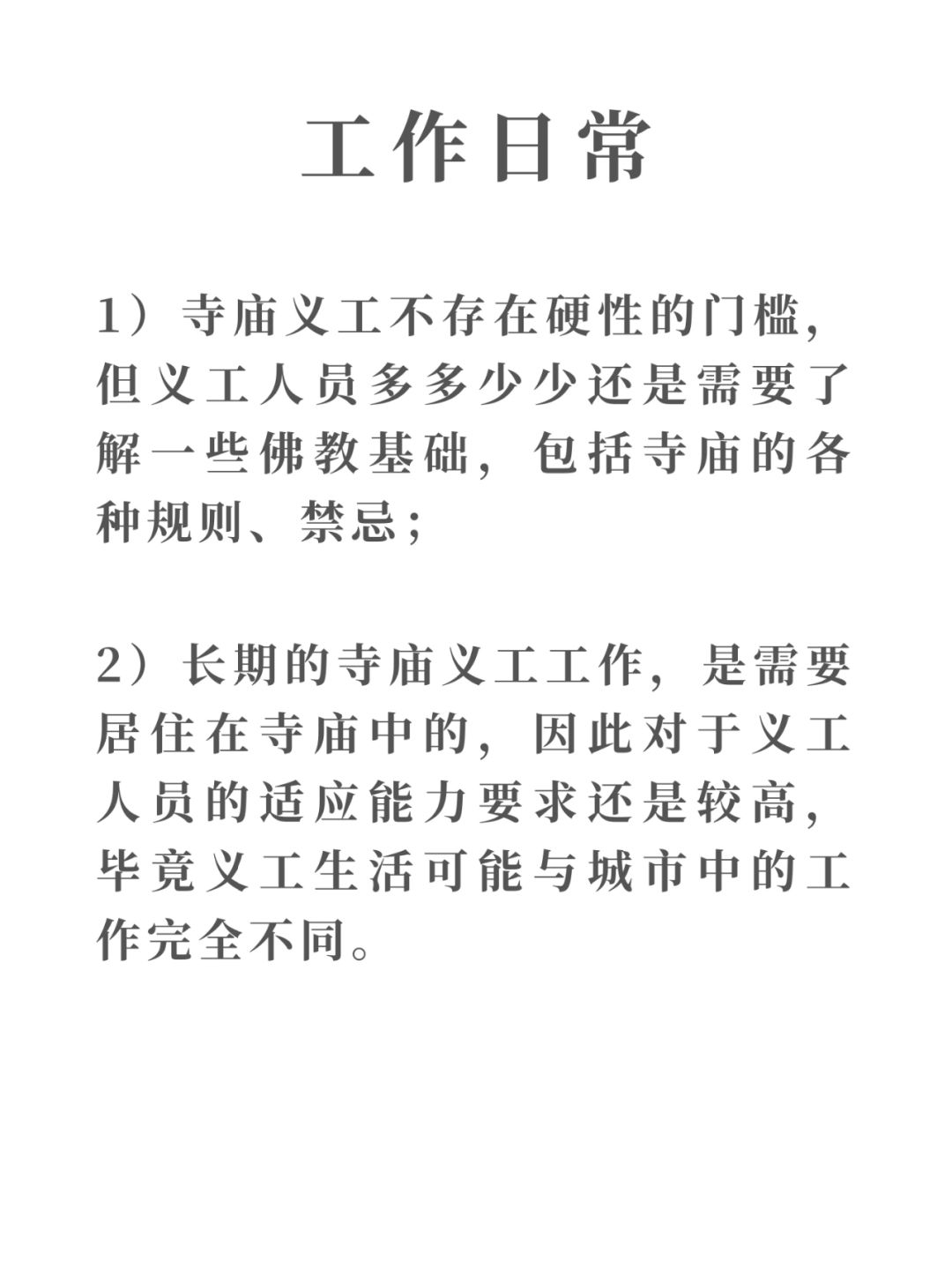 工作日常

1）寺庙义工不存在硬性的门槛，但义工人员多多少少还是需要了解一些佛教基础，包括寺庙的各种规则、禁忌；

2）长期的寺庙义工工作，是需要居住在寺庙中的，因此对于义工人员的适应能力要求还是较高，毕竟义工生活可能与城市中的工作完全不同。